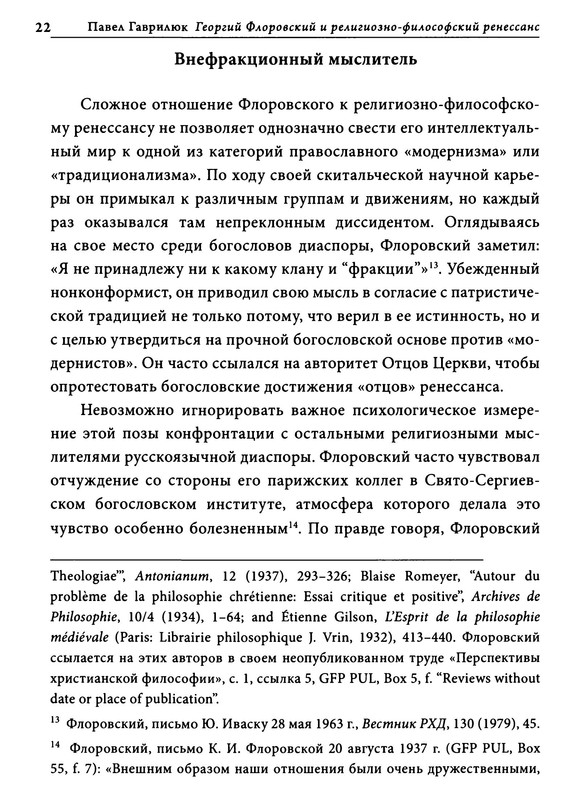 22 Павел Гаврилюк Георгий Флоровский и религиозно-философский ренессанс

Внефракционный мыслитель

Сложное отношение Флоровского к религиозно-философскому ренессансу не позволяет однозначно свести его интеллектуальный мир к одной из категорий православного «модернизма» или «традиционализма». По ходу своей скитальческой научной карьеры он примыкал к различным группам и движениям, но каждый раз оказывался там непреклонным диссидентом. Оглядываясь на свое место среди богословов диаспоры, Флоровский заметил: «Я не принадлежу ни к какому клану и “фракции”»$^{13}$. Убежденный нонконформист, он приводил свою мысль в согласие с патристической традицией не только потому, что верил в ее истинность, но и с целью утвердиться на прочной богословской основе против «модернистов». Он часто ссылался на авторитет Отцов Церкви, чтобы опротестовать богословские достижения «отцов» ренессанса.

Невозможно игнорировать важное психологическое измерение этой позы конфронтации с остальными религиозными мыслителями русскоязычной диаспоры. Флоровский часто чувствовал отчуждение со стороны его парижских коллег в Свято-Сергиевском богословском институте, атмосфера которого делала это чувство особенно болезненным$^{14}$. По правде говоря, Флоровский

Theologiae”, Antonianum, 12 (1937), 293–326; Blaise Romeyer, “Autour du problème de la philosophie chrétienne: Essai critique et positive”, Archives de Philosophie, 10/4 (1934), 1–64; and Étienne Gilson, L’Esprit de la philosophie médiévale (Paris: Librairie philosophique J. Vrin, 1932), 413–440. Флоровский ссылается на этих авторов в своем неопубликованном труде «Перспективы христианской философии», с. 1, ссылка 5, GFP PUL, Box 5, f. “Reviews without date or place of publication”.

$^{13}$ Флоровский, письмо Ю. Иваску 28 мая 1963 г., Вестник РХД, 130 (1979), 45.

$^{14}$ Флоровский, письмо К. И. Флоровской 20 августа 1937 г. (GFP PUL, Box 55, f. 7): «Внешним образом наши отношения были очень дружественными,